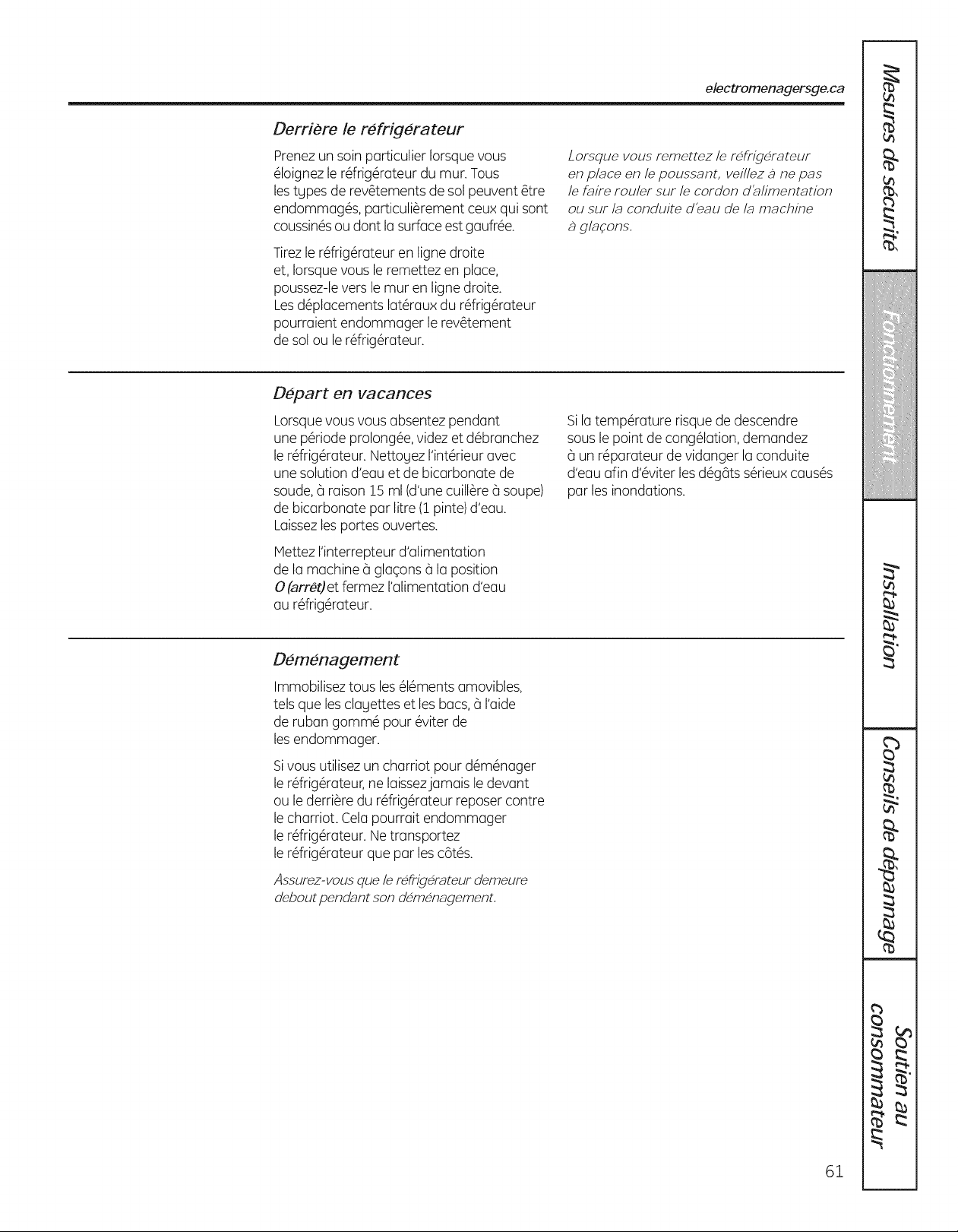 electromenagersge.ca

Derrière le réfrigérateur

Prenez un soin particulier lorsque vous éloignez le réfrigérateur du mur. Tous les types de revêtements de sol peuvent être endommagés, particulièrement ceux qui sont coussinés ou dont la surface est gaufrée.

Tirez le réfrigérateur en ligne droite et, lorsque vous le remettez en place, poussez-le vers le mur en ligne droite. Les déplacements latéraux du réfrigérateur pourraient endommager le revêtement de sol ou le réfrigérateur.

Lorsque vous remettez le réfrigérateur en place en le poussant, veillez à ne pas le faire rouler sur le cordon d'alimentation ou sur la conduite d'eau de la machine à glaçons.

Départ en vacances

Lorsque vous vous absentez pendant une période prolongée, videz et débranchez le réfrigérateur. Nettoyez l'intérieur avec une solution d'eau et de bicarbonate de soude, à raison 15 ml (d'une cuillère à soupe) de bicarbonate par litre (1 pinte) d'eau. Laissez les portes ouvertes.

Mettez l'interrepteur d'alimentation de la machine à glaçons à la position O (arrêt) et fermez l'alimentation d'eau au réfrigérateur.

Si la température risque de descendre sous le point de congélation, demandez à un réparateur de vidanger la conduite d'eau afin d'éviter les dégâts sérieux causés par les inondations.

Déménagement

Immobilisez tous les éléments amovibles, tels que les clayettes et les bacs, à l'aide de ruban gommé pour éviter de les endommager.

Si vous utilisez un charriot pour déménager le réfrigérateur, ne laissez jamais le devant ou le derrière du réfrigérateur reposer contre le charriot. Cela pourrait endommager le réfrigérateur. Ne transportez le réfrigérateur que par les côtés.

Assurez-vous que le réfrigérateur demeure debout pendant son déménagement.

Mesures de sécurité

Fonctionnement

Installation

Conseils de dépannage

Soutien au consommateur

61